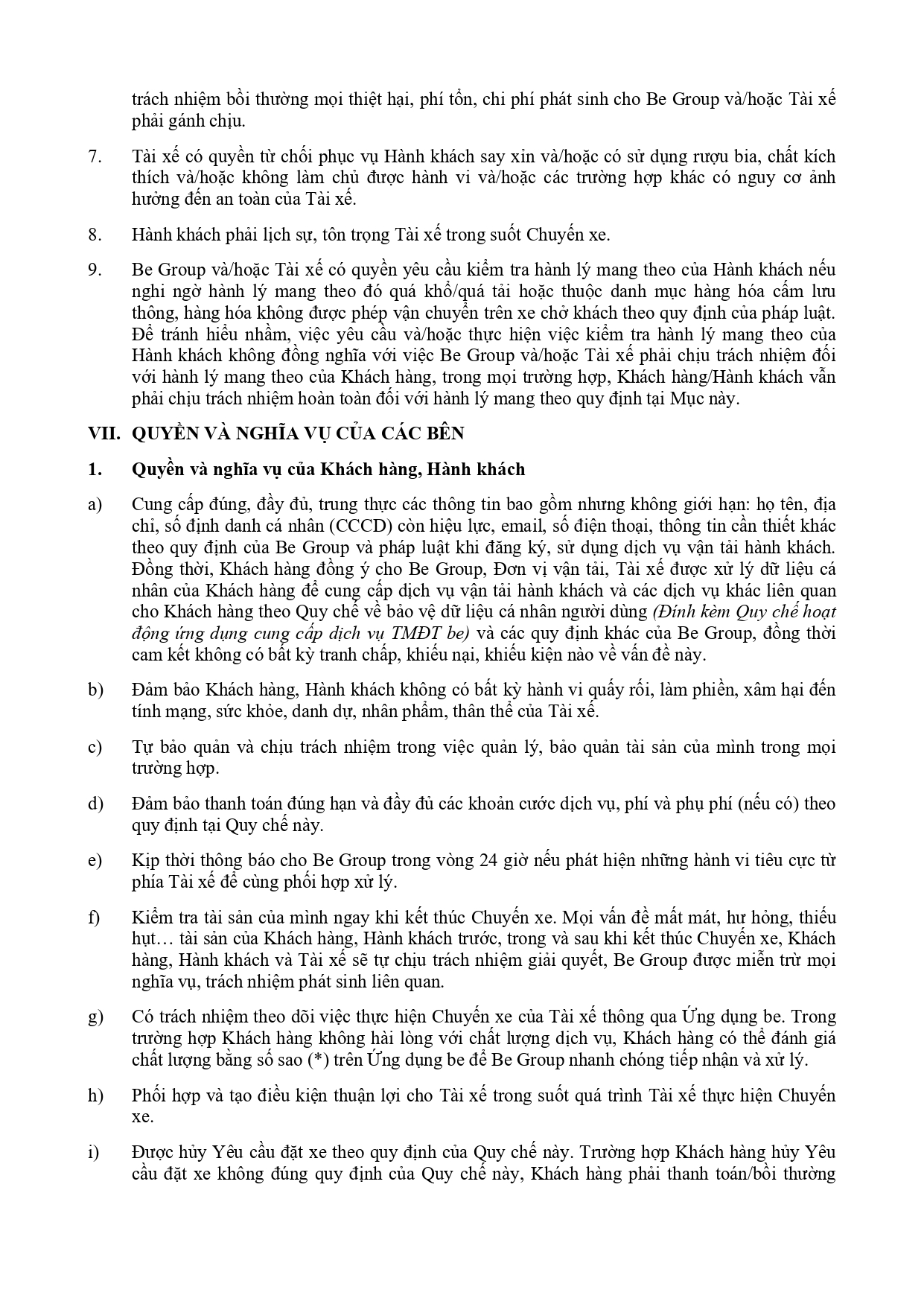 trách nhiệm bồi thường mọi thiệt hại, phí tổn, chi phí phát sinh cho Be Group và/hoặc Tài xế phải gánh chịu.

7. Tài xế có quyền từ chối phục vụ Hành khách say xỉn và/hoặc có sử dụng rượu bia, chất kích thích và/hoặc không làm chủ được hành vi và/hoặc các trường hợp khác có nguy cơ ảnh hưởng đến an toàn của Tài xế.

8. Hành khách phải lịch sự, tôn trọng Tài xế trong suốt Chuyến xe.

9. Be Group và/hoặc Tài xế có quyền yêu cầu kiểm tra hành lý mang theo của Hành khách nếu nghi ngờ hành lý mang theo đó quá khổ/quá tải hoặc thuộc danh mục hàng hóa cấm lưu thông, hàng hóa không được phép vận chuyển trên xe chở khách theo quy định của pháp luật. Để tránh hiểu nhầm, việc yêu cầu và/hoặc thực hiện việc kiểm tra hành lý mang theo của Hành khách không đồng nghĩa với việc Be Group và/hoặc Tài xế phải chịu trách nhiệm đối với hành lý mang theo của Khách hàng, trong mọi trường hợp, Khách hàng/Hành khách vẫn phải chịu trách nhiệm hoàn toàn đối với hành lý mang theo quy định tại Mục này.

VII. QUYỀN VÀ NGHĨA VỤ CỦA CÁC BÊN

1. Quyền và nghĩa vụ của Khách hàng, Hành khách

a) Cung cấp đúng, đầy đủ, trung thực các thông tin bao gồm nhưng không giới hạn: họ tên, địa chỉ, số định danh cá nhân (CCCD) còn hiệu lực, email, số điện thoại, thông tin cần thiết khác theo quy định của Be Group và pháp luật khi đăng ký, sử dụng dịch vụ vận tải hành khách. Đồng thời, Khách hàng đồng ý cho Be Group, Đơn vị vận tải, Tài xế được xử lý dữ liệu cá nhân của Khách hàng để cung cấp dịch vụ vận tải hành khách và các dịch vụ khác liên quan cho Khách hàng theo Quy chế về bảo vệ dữ liệu cá nhân người dùng (Đính kèm Quy chế hoạt động ứng dụng cung cấp dịch vụ TMĐT be) và các quy định khác của Be Group, đồng thời cam kết không có bất kỳ tranh chấp, khiếu nại, khiếu kiện nào về vấn đề này.

b) Đảm bảo Khách hàng, Hành khách không có bất kỳ hành vi quấy rối, làm phiền, xâm hại đến tính mạng, sức khỏe, danh dự, nhân phẩm, thân thể của Tài xế.

c) Tự bảo quản và chịu trách nhiệm trong việc quản lý, bảo quản tài sản của mình trong mọi trường hợp.

d) Đảm bảo thanh toán đúng hạn và đầy đủ các khoản cước dịch vụ, phí và phụ phí (nếu có) theo quy định tại Quy chế này.

e) Kịp thời thông báo cho Be Group trong vòng 24 giờ nếu phát hiện những hành vi tiêu cực từ phía Tài xế để cùng phối hợp xử lý.

f) Kiểm tra tài sản của mình ngay khi kết thúc Chuyến xe. Mọi vấn đề mất mát, hư hỏng, thiếu hụt… tài sản của Khách hàng, Hành khách trước, trong và sau khi kết thúc Chuyến xe, Khách hàng, Hành khách và Tài xế sẽ tự chịu trách nhiệm giải quyết, Be Group được miễn trừ mọi nghĩa vụ, trách nhiệm phát sinh liên quan.

g) Có trách nhiệm theo dõi việc thực hiện Chuyến xe của Tài xế thông qua Ứng dụng be. Trong trường hợp Khách hàng không hài lòng với chất lượng dịch vụ, Khách hàng có thể đánh giá chất lượng bằng số sao (*) trên Ứng dụng be để Be Group nhanh chóng tiếp nhận và xử lý.

h) Phối hợp và tạo điều kiện thuận lợi cho Tài xế trong suốt quá trình Tài xế thực hiện Chuyến xe.

i) Được hủy Yêu cầu đặt xe theo quy định của Quy chế này. Trường hợp Khách hàng hủy Yêu cầu đặt xe không đúng quy định của Quy chế này, Khách hàng phải thanh toán/bồi thường